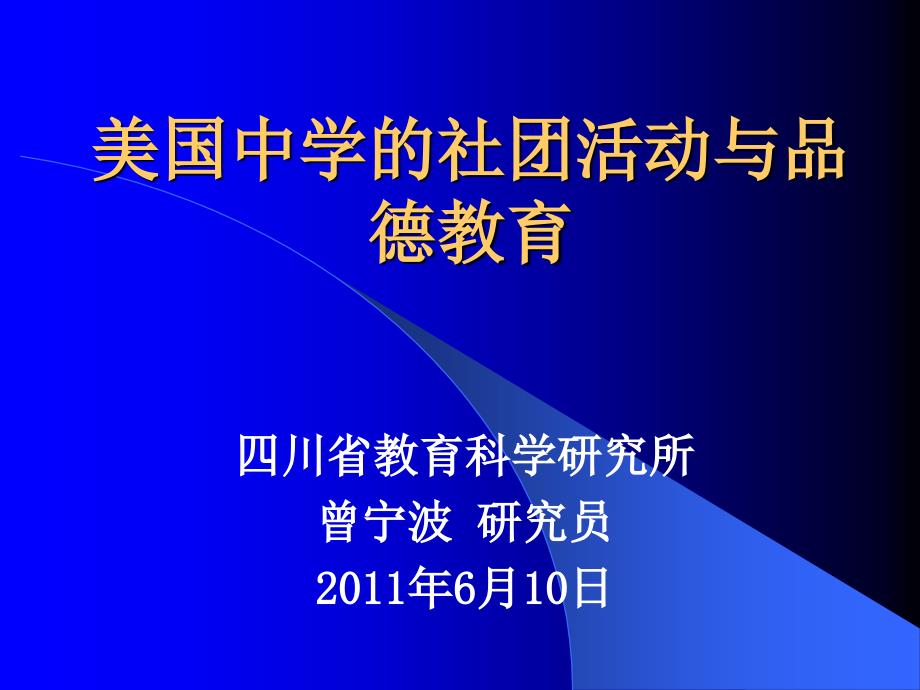 美国中学的社团活动与品德教育

四川省教育科学研究所
曾宁波 研究员
2011年6月10日